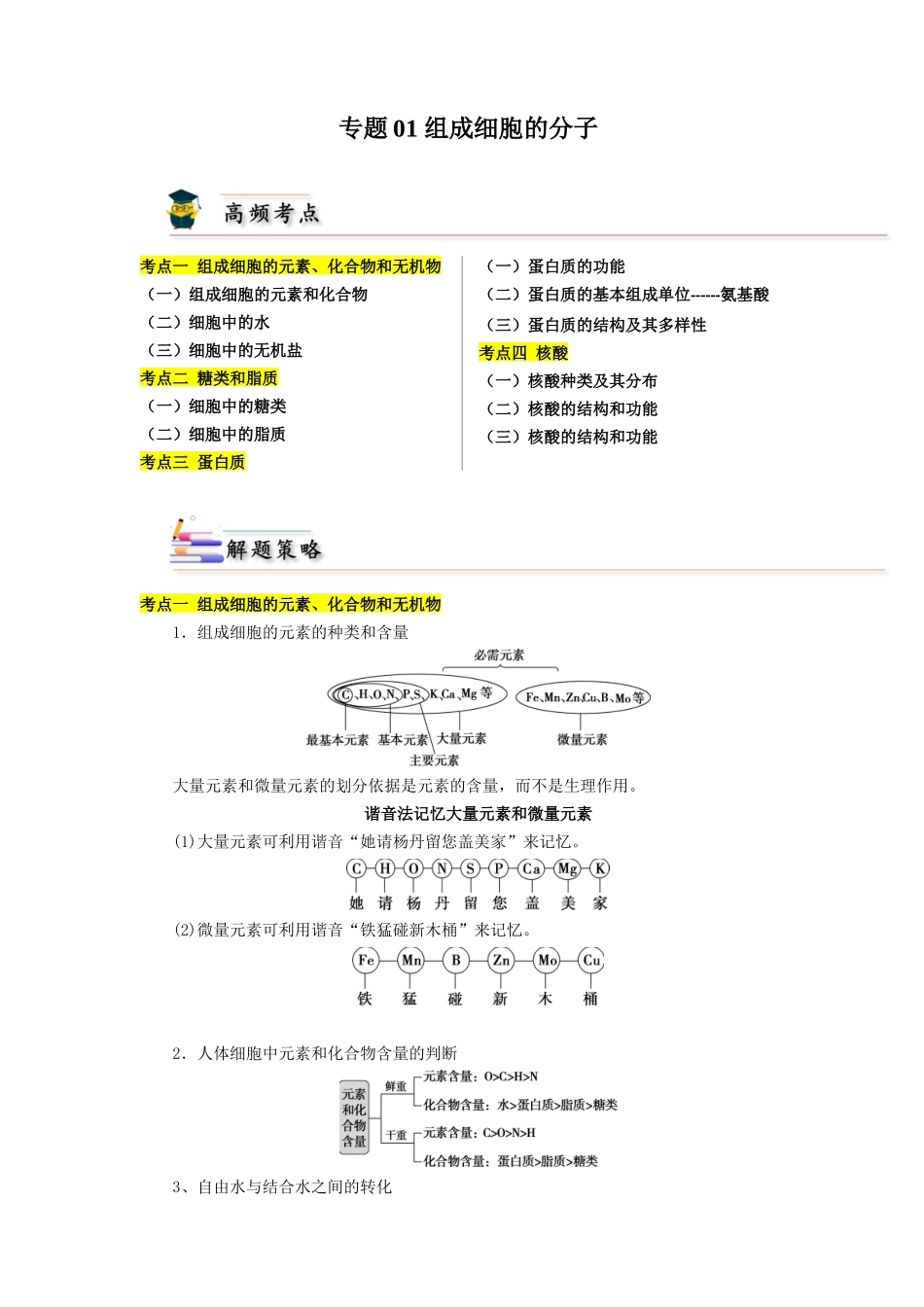 专题01组成细胞的分子

高频考点

考点一 组成细胞的元素、化合物和无机物
（一）组成细胞的元素和化合物
（二）细胞中的水
（三）细胞中的无机盐
考点二 糖类和脂质
（一）细胞中的糖类
（二）细胞中的脂质
考点三 蛋白质

（一）蛋白质的功能
（二）蛋白质的基本组成单位------氨基酸
（三）蛋白质的结构及其多样性
考点四 核酸
（一）核酸种类及其分布
（二）核酸的结构和功能
（三）核酸的结构和功能

解题策略

考点一 组成细胞的元素、化合物和无机物
1．组成细胞的元素的种类和含量

必需元素
C、H、O、N、P、S、K、Ca、Mg等
Fe、Mn、Zn、Cu、B、Mo等
最基本元素 基本元素 大量元素
主要元素
微量元素

大量元素和微量元素的划分依据是元素的含量，而不是生理作用。

谐音法记忆大量元素和微量元素
(1)大量元素可利用谐音“她请杨丹留您盖美家”来记忆。
C H O N S P Ca Mg K
她 请 杨 丹 留 您 盖 美 家
(2)微量元素可利用谐音“铁猛碰新木桶”来记忆。
Fe Mn B Zn Mo Cu
铁 猛 碰 新 木 桶

2．人体细胞中元素和化合物含量的判断

元素和化合物含量
鲜重
元素含量：O>C>H>N
化合物含量：水>蛋白质>脂质>糖类
干重
元素含量：C>O>N>H
化合物含量：蛋白质>脂质>糖类

3、自由水与结合水之间的转化